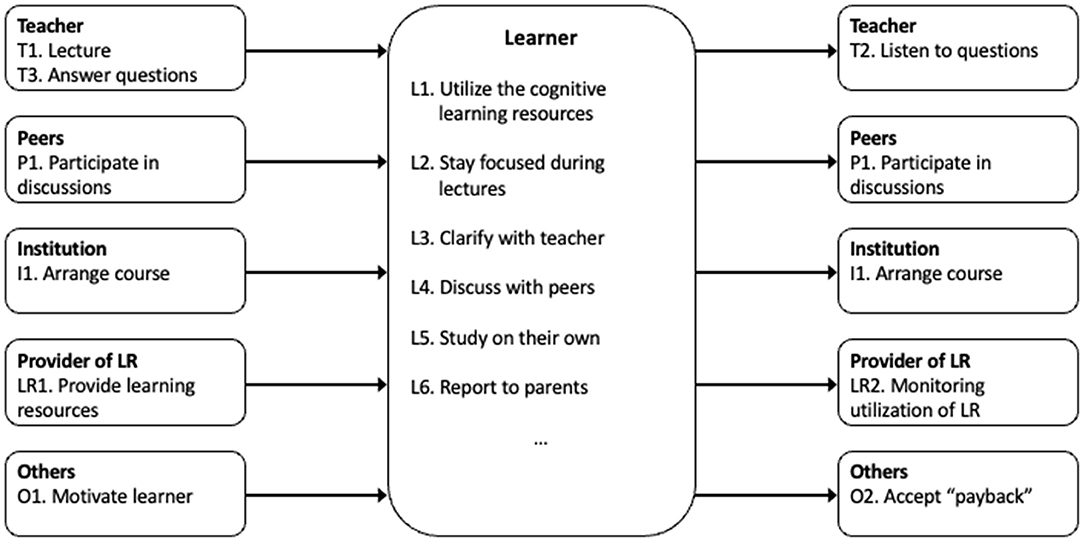 Teacher
T1. Lecture
T3. Answer questions

Peers
P1. Participate in discussions

Institution
I1. Arrange course

Provider of LR
LR1. Provide learning resources

Others
O1. Motivate learner

Learner

L1. Utilize the cognitive learning resources

L2. Stay focused during lectures

L3. Clarify with teacher

L4. Discuss with peers

L5. Study on their own

L6. Report to parents

...

Teacher
T2. Listen to questions

Peers
P1. Participate in discussions

Institution
I1. Arrange course

Provider of LR
LR2. Monitoring utilization of LR

Others
O2. Accept "payback"